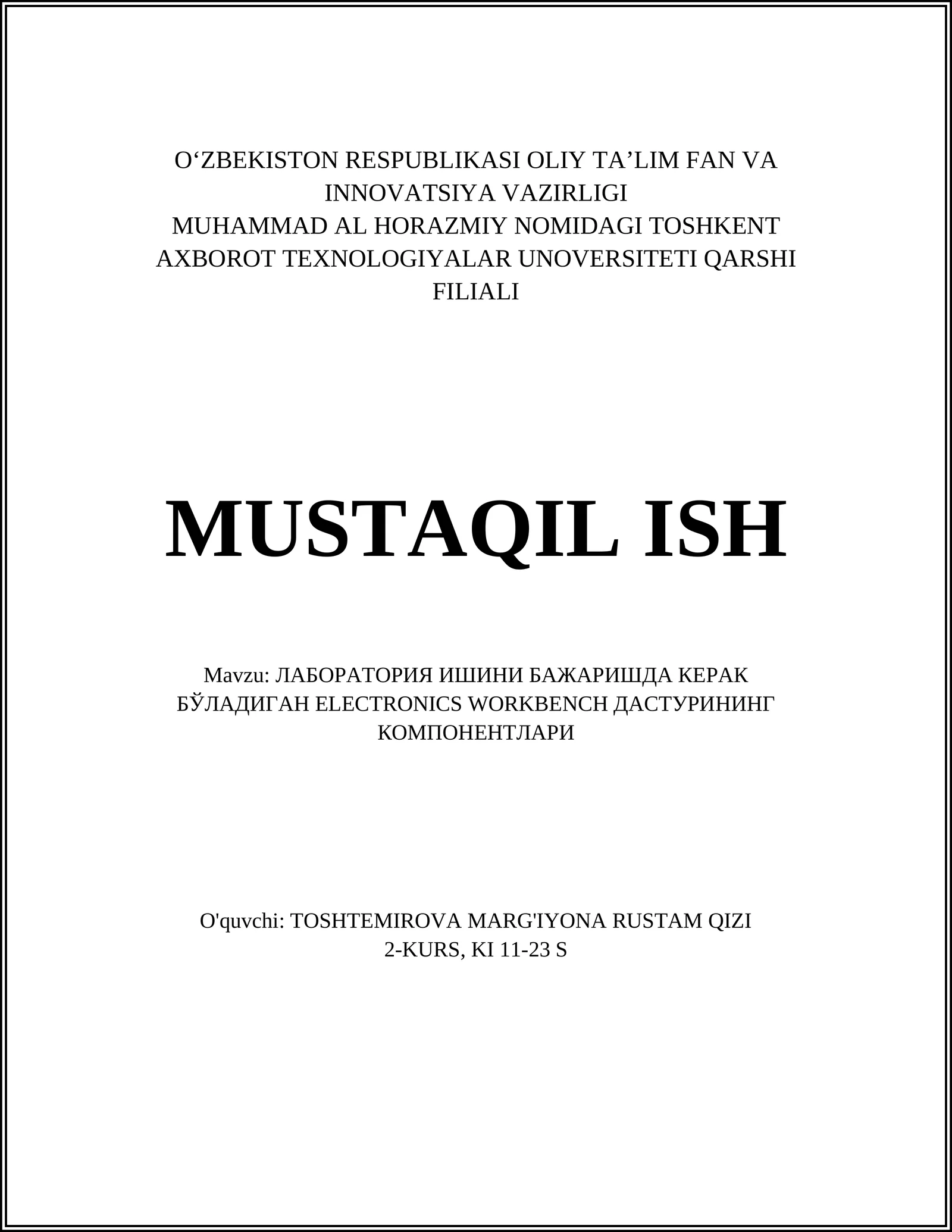 O‘ZBEKISTON RESPUBLIKASI OLIY TA’LIM FAN VA INNOVATSIYA VAZIRLIGI
MUHAMMAD AL HORAZMIY NOMIDAGI TOSHKENT AXBOROT TEXNOLOGIYALAR UNOVERSITETI QARSHI FILIALI

MUSTAQIL ISH

Mavzu: ЛАБОРАТОРИЯ ИШИНИ БАЖАРИШДА КЕРАК БЎЛАДИГАН ELECTRONICS WORKBENCH ДАСТУРИНИНГ КОМПОНЕНТЛАРИ

O'quvchi: TOSHTEMIROVA MARG'IYONA RUSTAM QIZI
2-KURS, KI 11-23 S